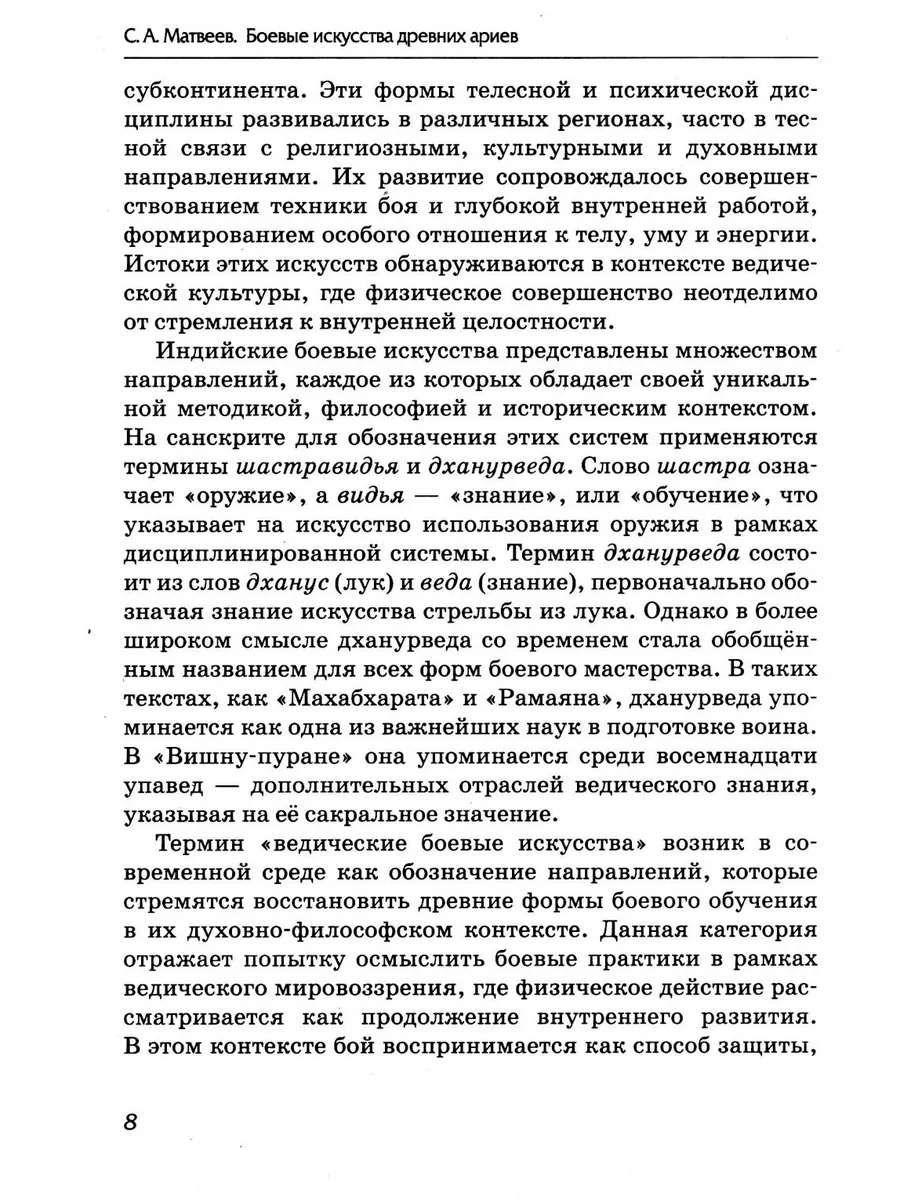 С. А. Матвеев. Боевые искусства древних ариев

субконтинента. Эти формы телесной и психической дисциплины развивались в различных регионах, часто в тесной связи с религиозными, культурными и духовными направлениями. Их развитие сопровождалось совершенствованием техники боя и глубокой внутренней работой, формированием особого отношения к телу, уму и энергии. Истоки этих искусств обнаруживаются в контексте ведической культуры, где физическое совершенство неотделимо от стремления к внутренней целостности.

Индийские боевые искусства представлены множеством направлений, каждое из которых обладает своей уникальной методикой, философией и историческим контекстом. На санскрите для обозначения этих систем применяются термины шастравидья и дханурведа. Слово шастра означает «оружие», а видья — «знание», или «обучение», что указывает на искусство использования оружия в рамках дисциплинированной системы. Термин дханурведа состоит из слов дханус (лук) и веда (знание), первоначально обозначая знание искусства стрельбы из лука. Однако в более широком смысле дханурведа со временем стала обобщённым названием для всех форм боевого мастерства. В таких текстах, как «Махабхарата» и «Рамаяна», дханурведа упоминается как одна из важнейших наук в подготовке воина. В «Вишну-пуране» она упоминается среди восемнадцати упавед — дополнительных отраслей ведического знания, указывая на её сакральное значение.

Термин «ведические боевые искусства» возник в современной среде как обозначение направлений, которые стремятся восстановить древние формы боевого обучения в их духовно-философском контексте. Данная категория отражает попытку осмыслить боевые практики в рамках ведического мировоззрения, где физическое действие рассматривается как продолжение внутреннего развития. В этом контексте бой воспринимается как способ защиты,

8